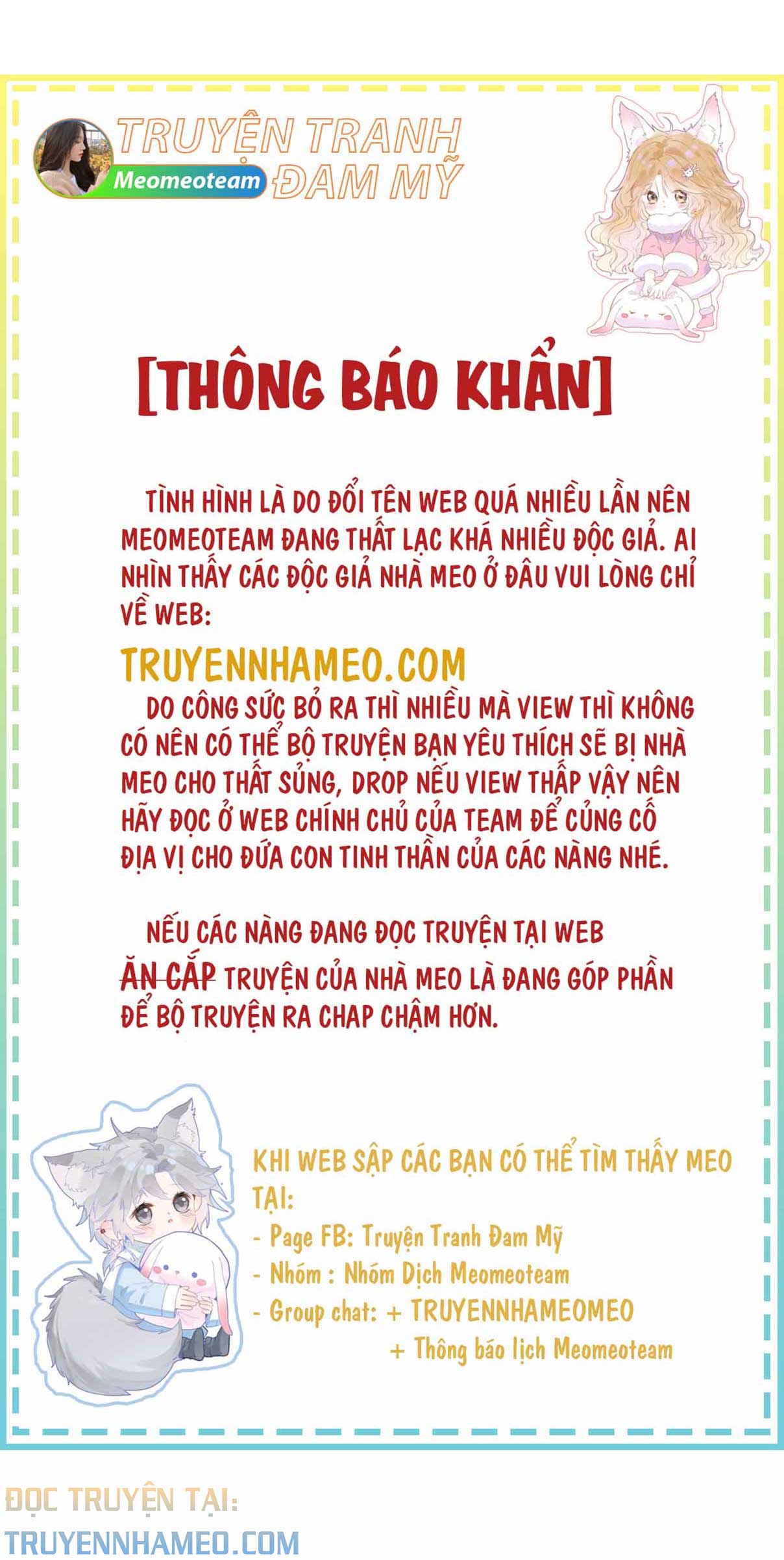 TRUYỆN TRANH
Meomeoteam
ĐAM MỸ

[THÔNG BÁO KHẨN]

TÌNH HÌNH LÀ DO ĐỔI TÊN WEB QUÁ NHIỀU LẦN NÊN MEOMEOTEAM ĐANG THẤT LẠC KHÁ NHIỀU ĐỘC GIẢ. AI NHÌN THẤY CÁC ĐỘC GIẢ NHÀ MEO Ở ĐÂU VUI LÒNG CHỈ VỀ WEB:

TRUYENNHAMEO.COM

DO CÔNG SỨC BỎ RA THÌ NHIỀU MÀ VIEW THÌ KHÔNG CÓ NÊN CÓ THỂ BỘ TRUYỆN BẠN YÊU THÍCH SẼ BỊ NHÀ MEO CHO THẤT SỦNG, DROP NẾU VIEW THẤP VẬY NÊN HÃY ĐỌC Ở WEB CHÍNH CHỦ CỦA TEAM ĐỂ CỦNG CỐ ĐỊA VỊ CHO ĐỨA CON TINH THẦN CỦA CÁC NÀNG NHÉ.

NẾU CÁC NÀNG ĐANG ĐỌC TRUYỆN TẠI WEB ĂN CẮP TRUYỆN CỦA NHÀ MEO LÀ ĐANG GÓP PHẦN ĐỂ BỘ TRUYỆN RA CHAP CHẬM HƠN.

KHI WEB SẬP CÁC BẠN CÓ THỂ TÌM THẤY MEO TẠI:
- Page FB: Truyện Tranh Đam Mỹ
- Nhóm : Nhóm Dịch Meomeoteam
- Group chat: + TRUYENNHAMEOMEO
+ Thông báo lịch Meomeoteam

ĐỌC TRUYỆN TẠI:
TRUYENNHAMEO.COM